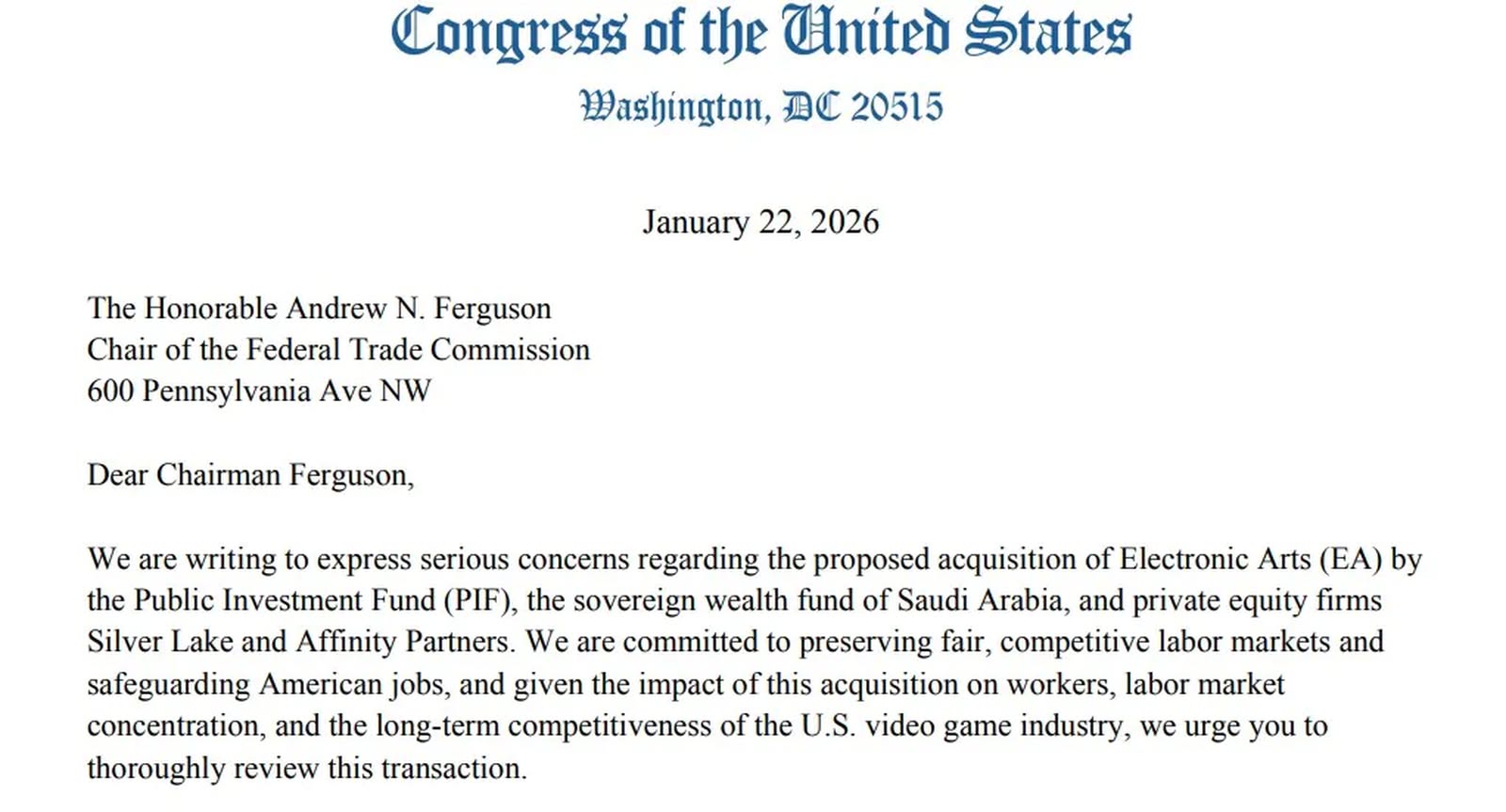 Congress of the United States
Washington, DC 20515

January 22, 2026

The Honorable Andrew N. Ferguson
Chair of the Federal Trade Commission
600 Pennsylvania Ave NW

Dear Chairman Ferguson,

We are writing to express serious concerns regarding the proposed acquisition of Electronic Arts (EA) by the Public Investment Fund (PIF), the sovereign wealth fund of Saudi Arabia, and private equity firms Silver Lake and Affinity Partners. We are committed to preserving fair, competitive labor markets and safeguarding American jobs, and given the impact of this acquisition on workers, labor market concentration, and the long-term competitiveness of the U.S. video game industry, we urge you to thoroughly review this transaction.